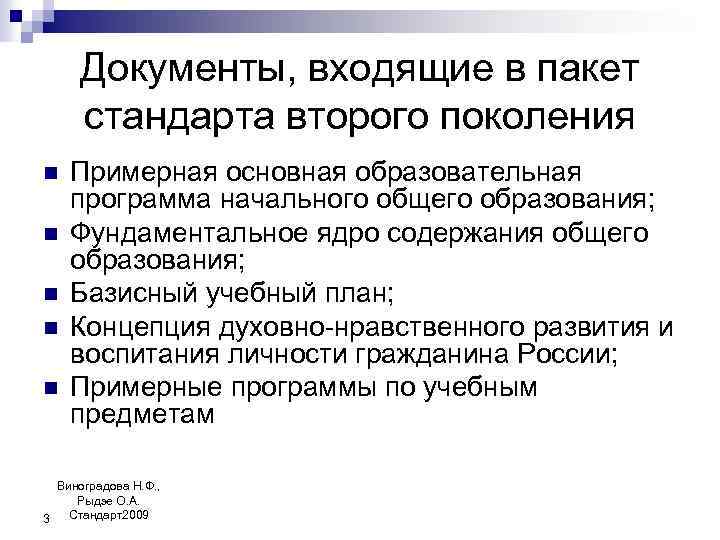 Документы, входящие в пакет стандарта второго поколения

Примерная основная образовательная программа начального общего образования;
Фундаментальное ядро содержания общего образования;
Базисный учебный план;
Концепция духовно-нравственного развития и воспитания личности гражданина России;
Примерные программы по учебным предметам

Виноградова Н.Ф.,
Рыдзе О.А.
Стандарт2009

3